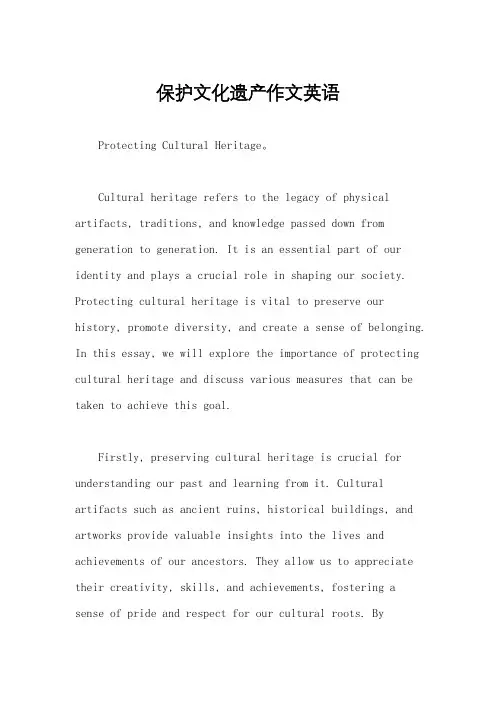 保护文化遗产作文英语

Protecting Cultural Heritage。

Cultural heritage refers to the legacy of physical artifacts, traditions, and knowledge passed down from generation to generation. It is an essential part of our identity and plays a crucial role in shaping our society. Protecting cultural heritage is vital to preserve our history, promote diversity, and create a sense of belonging. In this essay, we will explore the importance of protecting cultural heritage and discuss various measures that can be taken to achieve this goal.

Firstly, preserving cultural heritage is crucial for understanding our past and learning from it. Cultural artifacts such as ancient ruins, historical buildings, and artworks provide valuable insights into the lives and achievements of our ancestors. They allow us to appreciate their creativity, skills, and achievements, fostering a sense of pride and respect for our cultural roots. By